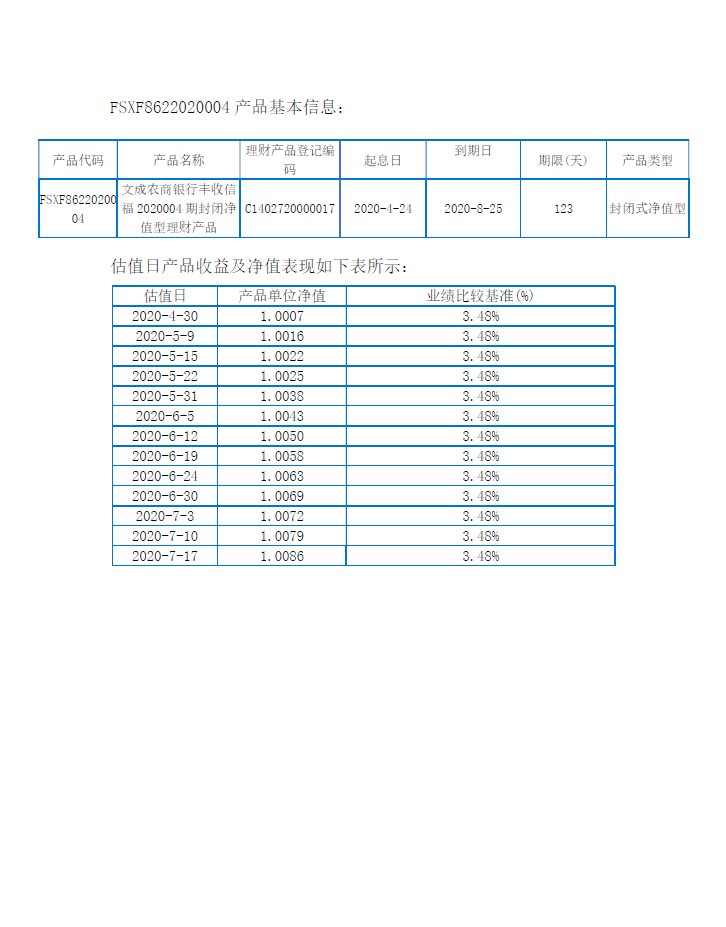 FSXF8622020004 产品基本信息：

| 产品代码 | 产品名称 | 理财产品登记编码 | 起息日 | 到期日 | 期限(天) | 产品类型 |
|---|---|---|---|---|---|---|
| FSXF8622020004 | 文成农商银行丰收信福 2020004 期封闭净值型理财产品 | C1402720000017 | 2020-4-24 | 2020-8-25 | 123 | 封闭式净值型 |

估值日产品收益及净值表现如下表所示：

| 估值日 | 产品单位净值 | 业绩比较基准(%) |
|---|---|---|
| 2020-4-30 | 1.0007 | 3.48% |
| 2020-5-9 | 1.0016 | 3.48% |
| 2020-5-15 | 1.0022 | 3.48% |
| 2020-5-22 | 1.0025 | 3.48% |
| 2020-5-31 | 1.0038 | 3.48% |
| 2020-6-5 | 1.0043 | 3.48% |
| 2020-6-12 | 1.0050 | 3.48% |
| 2020-6-19 | 1.0058 | 3.48% |
| 2020-6-24 | 1.0063 | 3.48% |
| 2020-6-30 | 1.0069 | 3.48% |
| 2020-7-3 | 1.0072 | 3.48% |
| 2020-7-10 | 1.0079 | 3.48% |
| 2020-7-17 | 1.0086 | 3.48% |